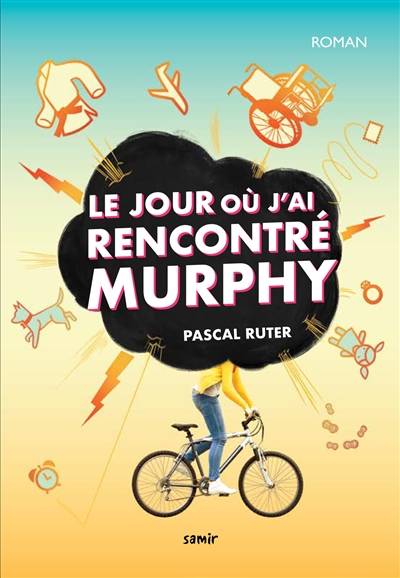 ROMAN

LE JOUR OÙ J'AI RENCONTRÉ MURPHY

PASCAL RUTER

samir